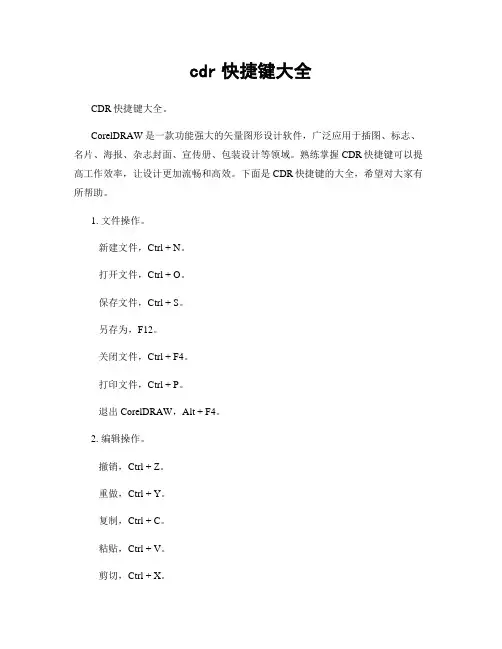 cdr 快捷键大全

CDR 快捷键大全。

CorelDRAW 是一款功能强大的矢量图形设计软件，广泛应用于插图、标志、名片、海报、杂志封面、宣传册、包装设计等领域。熟练掌握 CDR 快捷键可以提高工作效率，让设计更加流畅和高效。下面是 CDR 快捷键的大全，希望对大家有所帮助。

1. 文件操作。

新建文件，Ctrl + N。

打开文件，Ctrl + O。

保存文件，Ctrl + S。

另存为，F12。

关闭文件，Ctrl + F4。

打印文件，Ctrl + P。

退出 CorelDRAW，Alt + F4。

2. 编辑操作。

撤销，Ctrl + Z。

重做，Ctrl + Y。

复制，Ctrl + C。

粘贴，Ctrl + V。

剪切，Ctrl + X。